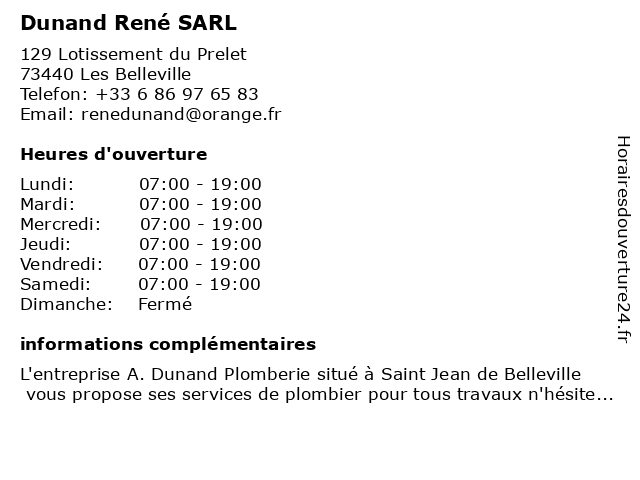 Dunand René SARL

129 Lotissement du Prelet
73440 Les Belleville
Telefon: +33 6 86 97 65 83
Email: renedunand@orange.fr

Heures d'ouverture

| | |
|---|---|
| Lundi: | 07:00 - 19:00 |
| Mardi: | 07:00 - 19:00 |
| Mercredi: | 07:00 - 19:00 |
| Jeudi: | 07:00 - 19:00 |
| Vendredi: | 07:00 - 19:00 |
| Samedi: | 07:00 - 19:00 |
| Dimanche: | Fermé |

informations complémentaires

L'entreprise A. Dunand Plomberie situé à Saint Jean de Belleville vous propose ses services de plombier pour tous travaux n'hésite...

Horairesdouverture24.fr